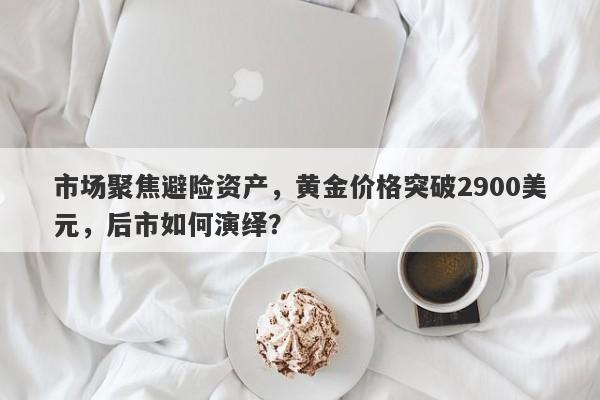 市场聚焦避险资产，黄金价格突破2900美元，后市如何演绎？